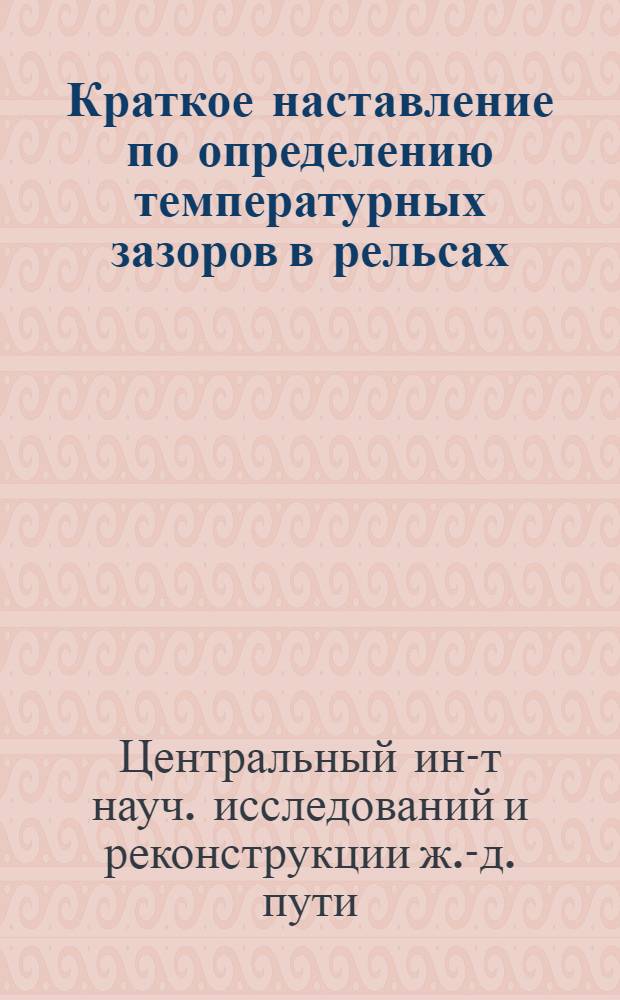 Краткое наставление по определению температурных зазоров в рельсах

Центральный ин-т науч. исследований и реконструкции ж.-д. пути